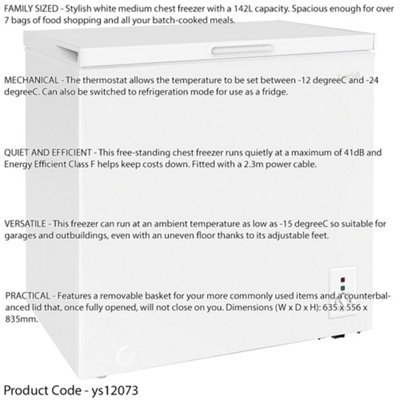 FAMILY SIZED - Stylish white medium chest freezer with a 142L capacity. Spacious enough for over 7 bags of food shopping and all your batch-cooked meals.

MECHANICAL - The thermostat allows the temperature to be set between -12 degreeC and -24 degreeC. Can also be switched to refrigeration mode for use as a fridge.

QUIET AND EFFICIENT - This free-standing chest freezer runs quietly at a maximum of 41dB and Energy Efficient Class F helps keep costs down. Fitted with a 2.3m power cable.

VERSATILE - This freezer can run at an ambient temperature as low as -15 degreeC so suitable for garages and outbuildings, even with an uneven floor thanks to its adjustable feet.

PRACTICAL - Features a removable basket for your more commonly used items and a counterbalanced lid that, once fully opened, will not close on you. Dimensions (W x D x H): 635 x 556 x 835mm.

Product Code - ys12073